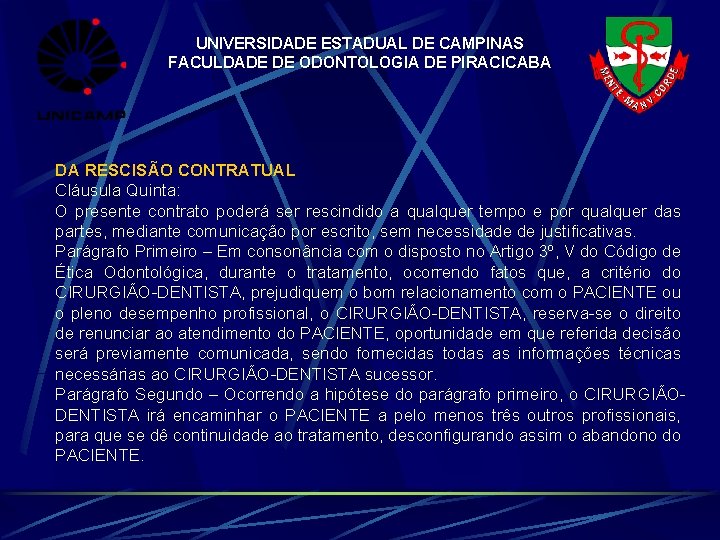 UNICAMP

UNIVERSIDADE ESTADUAL DE CAMPINAS
FACULDADE DE ODONTOLOGIA DE PIRACICABA

MENTE MANV CORDE

DA RESCISÃO CONTRATUAL
Cláusula Quinta:
O presente contrato poderá ser rescindido a qualquer tempo e por qualquer das partes, mediante comunicação por escrito, sem necessidade de justificativas.
Parágrafo Primeiro – Em consonância com o disposto no Artigo 3º, V do Código de Ética Odontológica, durante o tratamento, ocorrendo fatos que, a critério do CIRURGIÃO-DENTISTA, prejudiquem o bom relacionamento com o PACIENTE ou o pleno desempenho profissional, o CIRURGIÃO-DENTISTA, reserva-se o direito de renunciar ao atendimento do PACIENTE, oportunidade em que referida decisão será previamente comunicada, sendo fornecidas todas as informações técnicas necessárias ao CIRURGIÃO-DENTISTA sucessor.
Parágrafo Segundo – Ocorrendo a hipótese do parágrafo primeiro, o CIRURGIÃO-DENTISTA irá encaminhar o PACIENTE a pelo menos três outros profissionais, para que se dê continuidade ao tratamento, desconfigurando assim o abandono do PACIENTE.